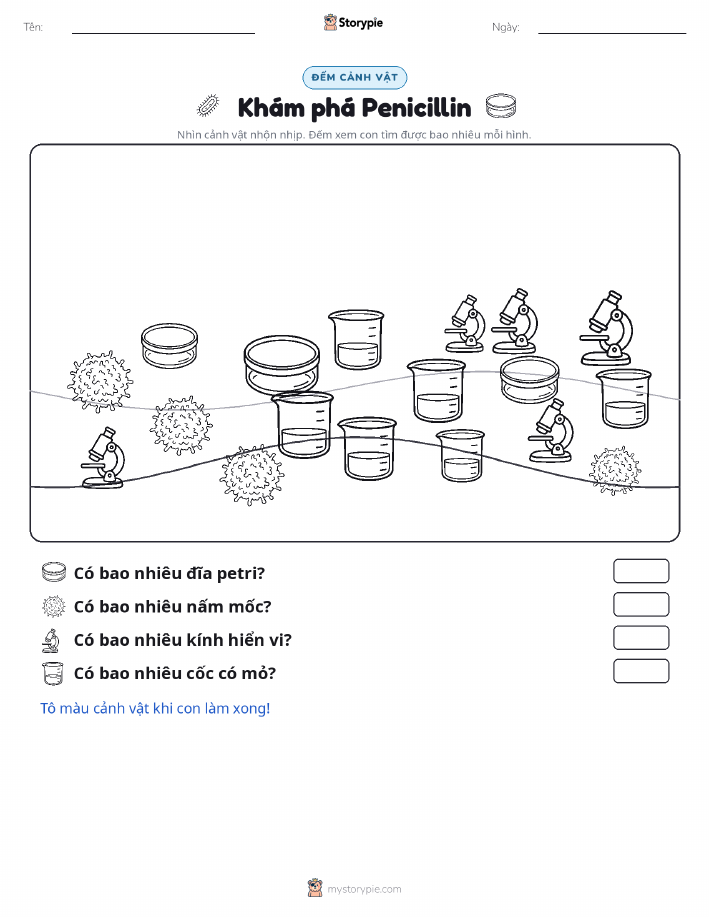 Tên:

Storypie

Ngày:

ĐẾM CẢNH VẬT

Khám phá Penicillin

Nhìn cảnh vật nhộn nhịp. Đếm xem con tìm được bao nhiêu mỗi hình.

Có bao nhiêu đĩa petri?

Có bao nhiêu nấm mốc?

Có bao nhiêu kính hiển vi?

Có bao nhiêu cốc có mỏ?

Tô màu cảnh vật khi con làm xong!

mystorypie.com